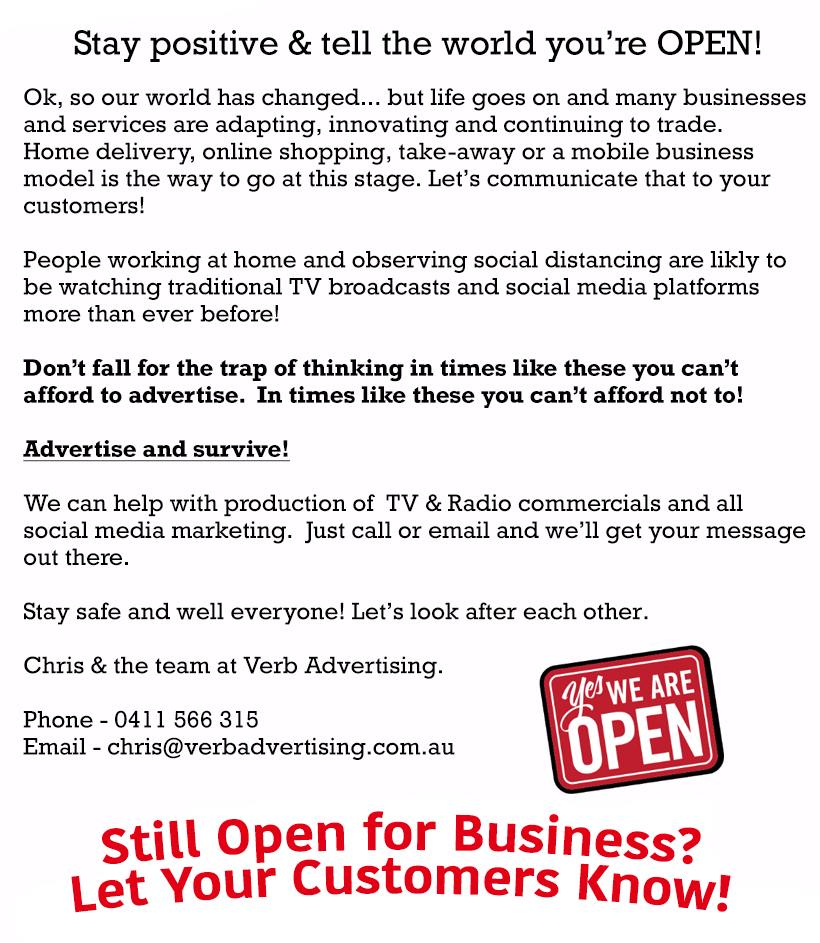 Stay positive & tell the world you're OPEN!

Ok, so our world has changed... but life goes on and many businesses and services are adapting, innovating and continuing to trade. Home delivery, online shopping, take-away or a mobile business model is the way to go at this stage. Let's communicate that to your customers!

People working at home and observing social distancing are likly to be watching traditional TV broadcasts and social media platforms more than ever before!

Don't fall for the trap of thinking in times like these you can't afford to advertise. In times like these you can't afford not to!

Advertise and survive!

We can help with production of TV & Radio commercials and all social media marketing. Just call or email and we'll get your message out there.

Stay safe and well everyone! Let's look after each other.

Chris & the team at Verb Advertising.

Phone - 0411 566 315
Email - chris@verbadvertising.com.au

Yes WE ARE
OPEN

Still Open for Business?
Let Your Customers Know!